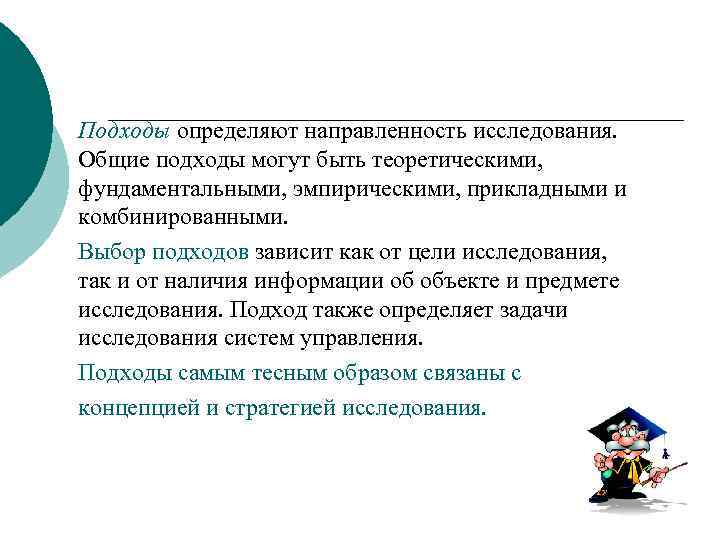 Подходы определяют направленность исследования. Общие подходы могут быть теоретическими, фундаментальными, эмпирическими, прикладными и комбинированными.

Выбор подходов зависит как от цели исследования, так и от наличия информации об объекте и предмете исследования. Подход также определяет задачи исследования систем управления.

Подходы самым тесным образом связаны с концепцией и стратегией исследования.